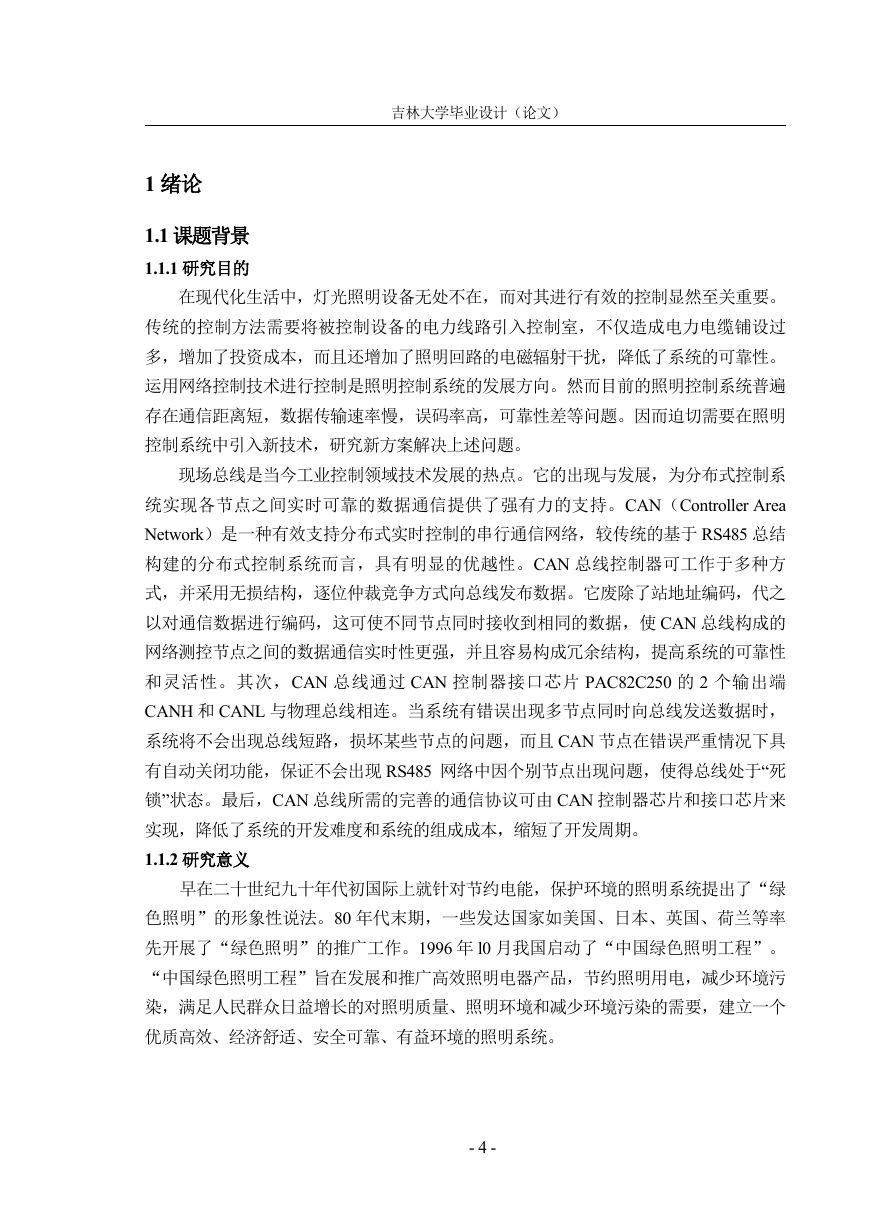 吉林大学毕业设计（论文）

1 绪论

1.1 课题背景

1.1.1 研究目的

在现代化生活中，灯光照明设备无处不在，而对其进行有效的控制显然至关重要。传统的控制方法需要将被控制设备的电力线路引入控制室，不仅造成电力电缆铺设过多，增加了投资成本，而且还增加了照明回路的电磁辐射干扰，降低了系统的可靠性。运用网络控制技术进行控制是照明控制系统的发展方向。然而目前的照明控制系统普遍存在通信距离短，数据传输速率慢，误码率高，可靠性差等问题。因而迫切需要在照明控制系统中引入新技术，研究新方案解决上述问题。

现场总线是当今工业控制领域技术发展的热点。它的出现与发展，为分布式控制系统实现各节点之间实时可靠的数据通信提供了强有力的支持。CAN（Controller Area Network）是一种有效支持分布式实时控制的串行通信网络，较传统的基于 RS485 总结构建的分布式控制系统而言，具有明显的优越性。CAN 总线控制器可工作于多种方式，并采用无损结构，逐位仲裁竞争方式向总线发布数据。它废除了站地址编码，代之以对通信数据进行编码，这可使不同节点同时接收到相同的数据，使 CAN 总线构成的网络测控节点之间的数据通信实时性更强，并且容易构成冗余结构，提高系统的可靠性和灵活性。其次，CAN 总线通过 CAN 控制器接口芯片 PAC82C250 的 2 个输出端 CANH 和 CANL 与物理总线相连。当系统有错误出现多节点同时向总线发送数据时，系统将不会出现总线短路，损坏某些节点的问题，而且 CAN 节点在错误严重情况下具有自动关闭功能，保证不会出现 RS485 网络中因个别节点出现问题，使得总线处于“死锁”状态。最后，CAN 总线所需的完善的通信协议可由 CAN 控制器芯片和接口芯片来实现，降低了系统的开发难度和系统的组成成本，缩短了开发周期。

1.1.2 研究意义

早在二十世纪九十年代初国际上就针对节约电能，保护环境的照明系统提出了“绿色照明”的形象性说法。80 年代末期，一些发达国家如美国、日本、英国、荷兰等率先开展了“绿色照明”的推广工作。1996 年 l0 月我国启动了“中国绿色照明工程”。“中国绿色照明工程”旨在发展和推广高效照明电器产品，节约照明用电，减少环境污染，满足人民群众日益增长的对照明质量、照明环境和减少环境污染的需要，建立一个优质高效、经济舒适、安全可靠、有益环境的照明系统。

- 4 -